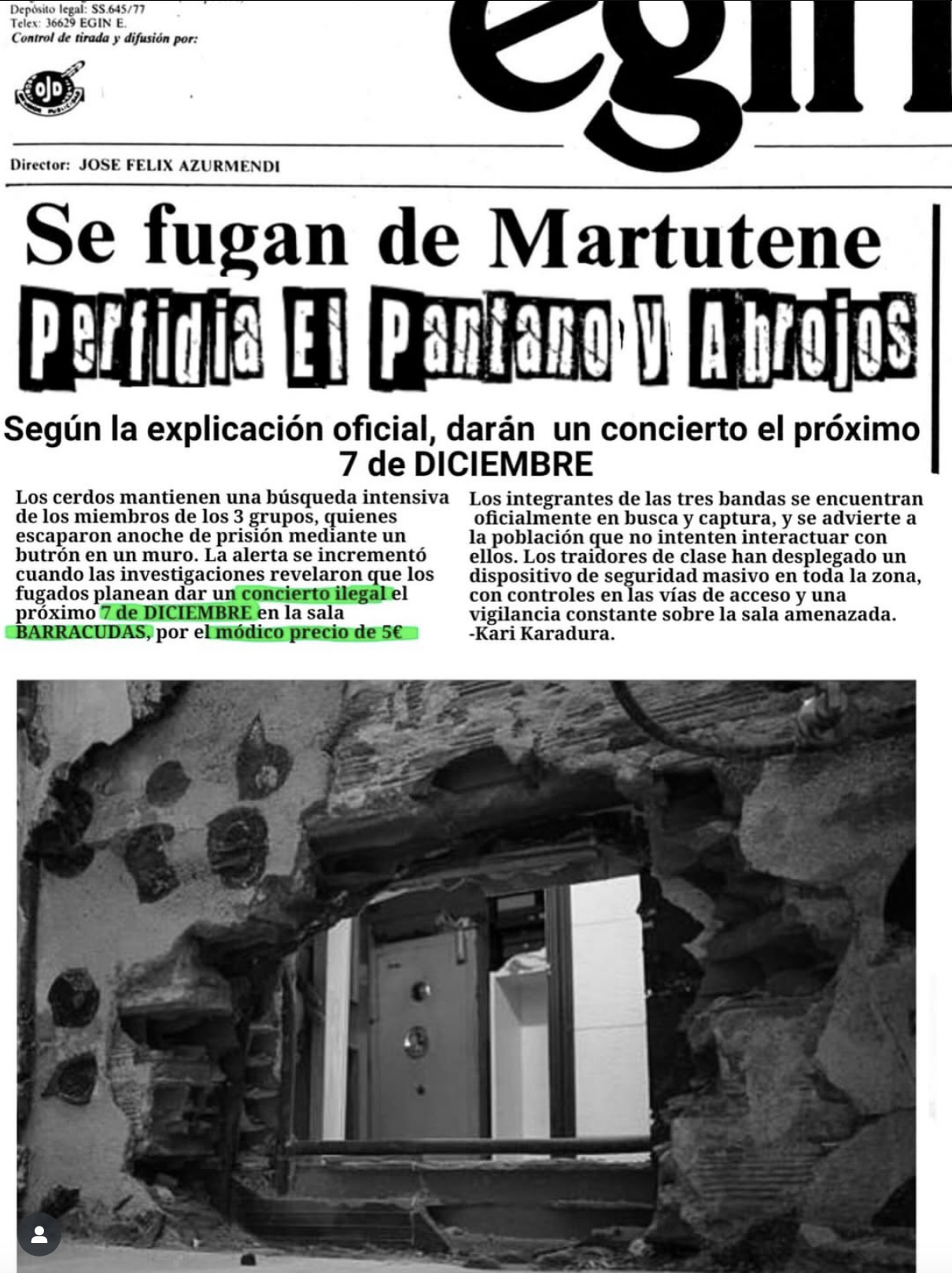 Depósito legal: SS.645/77
Telex: 36629 EGIN E.
Control de tirada y difusión por:

OJD

egin

Director: JOSE FELIX AZURMENDI

Se fugan de Martutene

Perfidia El Pantano y Abrojos

Según la explicación oficial, darán un concierto el próximo 7 de DICIEMBRE

Los cerdos mantienen una búsqueda intensiva de los miembros de los 3 grupos, quienes escaparon anoche de prisión mediante un butrón en un muro. La alerta se incrementó cuando las investigaciones revelaron que los fugados planean dar un concierto ilegal el próximo 7 de DICIEMBRE en la sala BARRACUDAS, por el módico precio de 5€

Los integrantes de las tres bandas se encuentran oficialmente en busca y captura, y se advierte a la población que no intenten interactuar con ellos. Los traidores de clase han desplegado un dispositivo de seguridad masivo en toda la zona, con controles en las vías de acceso y una vigilancia constante sobre la sala amenazada.
-Kari Karadura.